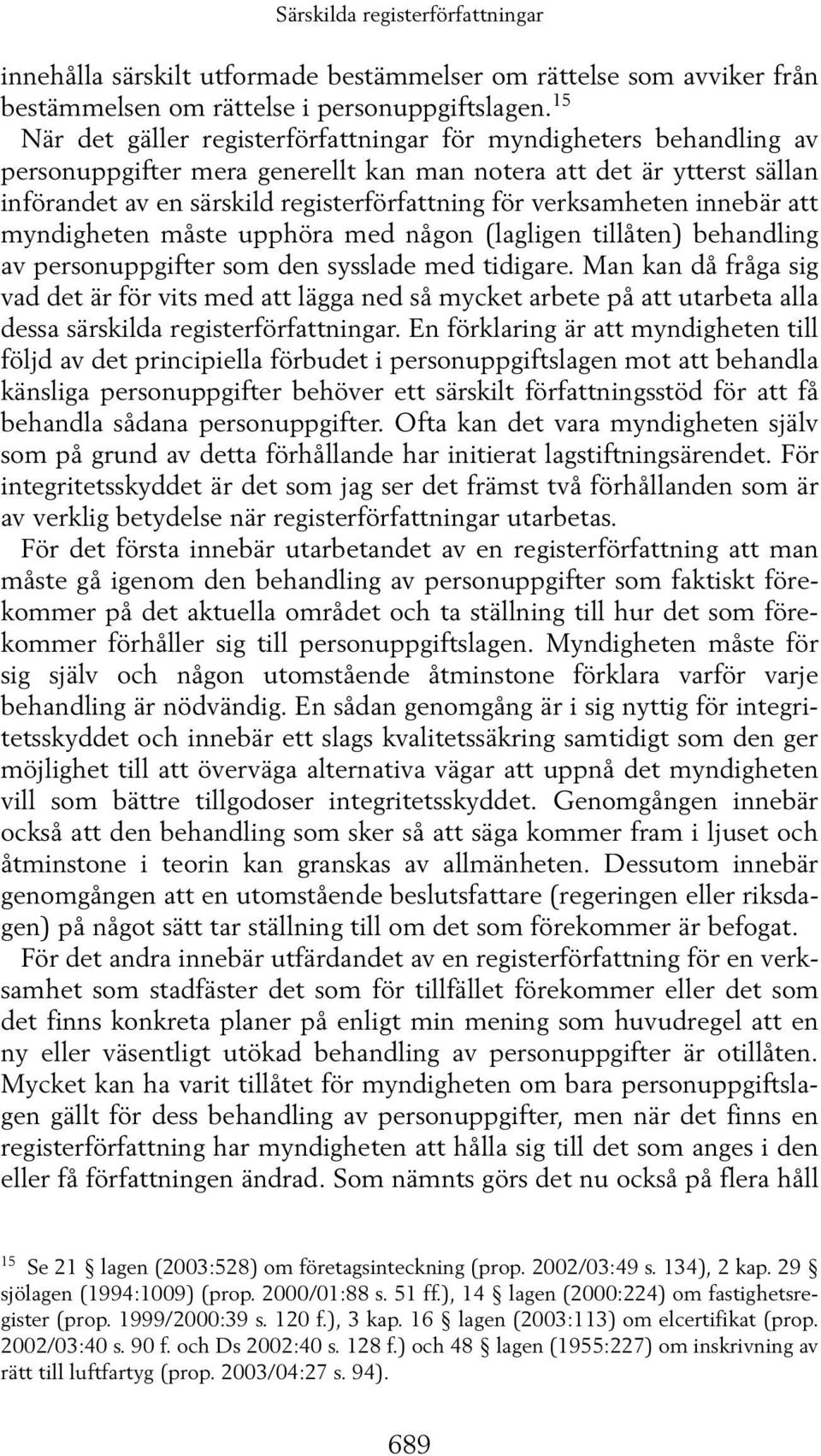 Särskilda registerförfattningar

innehålla särskilt utformade bestämmelser om rättelse som avviker från bestämmelsen om rättelse i personuppgiftslagen.$^{15}$

När det gäller registerförfattningar för myndigheters behandling av personuppgifter mera generellt kan man notera att det är ytterst sällan införandet av en särskild registerförfattning för verksamheten innebär att myndigheten måste upphöra med någon (lagligen tillåten) behandling av personuppgifter som den sysslade med tidigare. Man kan då fråga sig vad det är för vits med att lägga ned så mycket arbete på att utarbeta alla dessa särskilda registerförfattningar. En förklaring är att myndigheten till följd av det principiella förbudet i personuppgiftslagen mot att behandla känsliga personuppgifter behöver ett särskilt författningsstöd för att få behandla sådana personuppgifter. Ofta kan det vara myndigheten själv som på grund av detta förhållande har initierat lagstiftningsärendet. För integritetsskyddet är det som jag ser det främst två förhållanden som är av verklig betydelse när registerförfattningar utarbetas.

För det första innebär utarbetandet av en registerförfattning att man måste gå igenom den behandling av personuppgifter som faktiskt förekommer på det aktuella området och ta ställning till hur det som förekommer förhåller sig till personuppgiftslagen. Myndigheten måste för sig själv och någon utomstående åtminstone förklara varför varje behandling är nödvändig. En sådan genomgång är i sig nyttig för integritetsskyddet och innebär ett slags kvalitetssäkring samtidigt som den ger möjlighet till att överväga alternativa vägar att uppnå det myndigheten vill som bättre tillgodoser integritetsskyddet. Genomgången innebär också att den behandling som sker så att säga kommer fram i ljuset och åtminstone i teorin kan granskas av allmänheten. Dessutom innebär genomgången att en utomstående beslutsfattare (regeringen eller riksdagen) på något sätt tar ställning till om det som förekommer är befogat.

För det andra innebär utfärdandet av en registerförfattning för en verksamhet som stadfäster det som för tillfället förekommer eller det som det finns konkreta planer på enligt min mening som huvudregel att en ny eller väsentligt utökad behandling av personuppgifter är otillåten. Mycket kan ha varit tillåtet för myndigheten om bara personuppgiftslagen gällt för dess behandling av personuppgifter, men när det finns en registerförfattning har myndigheten att hålla sig till det som anges i den eller få författningen ändrad. Som nämnts görs det nu också på flera håll

$^{15}$ Se 21 § lagen (2003:528) om företagsinteckning (prop. 2002/03:49 s. 134), 2 kap. 29 § sjölagen (1994:1009) (prop. 2000/01:88 s. 51 ff.), 14 § lagen (2000:224) om fastighetsregister (prop. 1999/2000:39 s. 120 f.), 3 kap. 16 § lagen (2003:113) om elcertifikat (prop. 2002/03:40 s. 90 f. och Ds 2002:40 s. 128 f.) och 48 § lagen (1955:227) om inskrivning av rätt till luftfartyg (prop. 2003/04:27 s. 94).

689